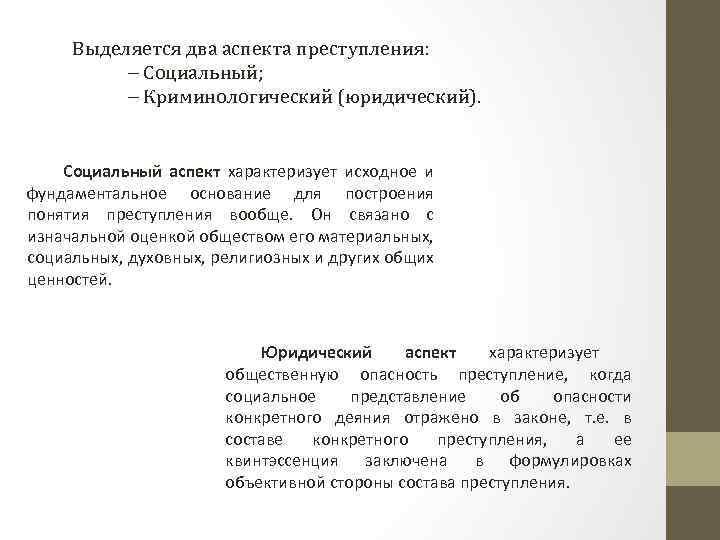 Выделяется два аспекта преступления:
– Социальный;
– Криминологический (юридический).

Социальный аспект характеризует исходное и фундаментальное основание для построения понятия преступления вообще. Он связано с изначальной оценкой обществом его материальных, социальных, духовных, религиозных и других общих ценностей.

Юридический аспект характеризует общественную опасность преступление, когда социальное представление об опасности конкретного деяния отражено в законе, т.е. в составе конкретного преступления, а ее квинтэссенция заключена в формулировках объективной стороны состава преступления.